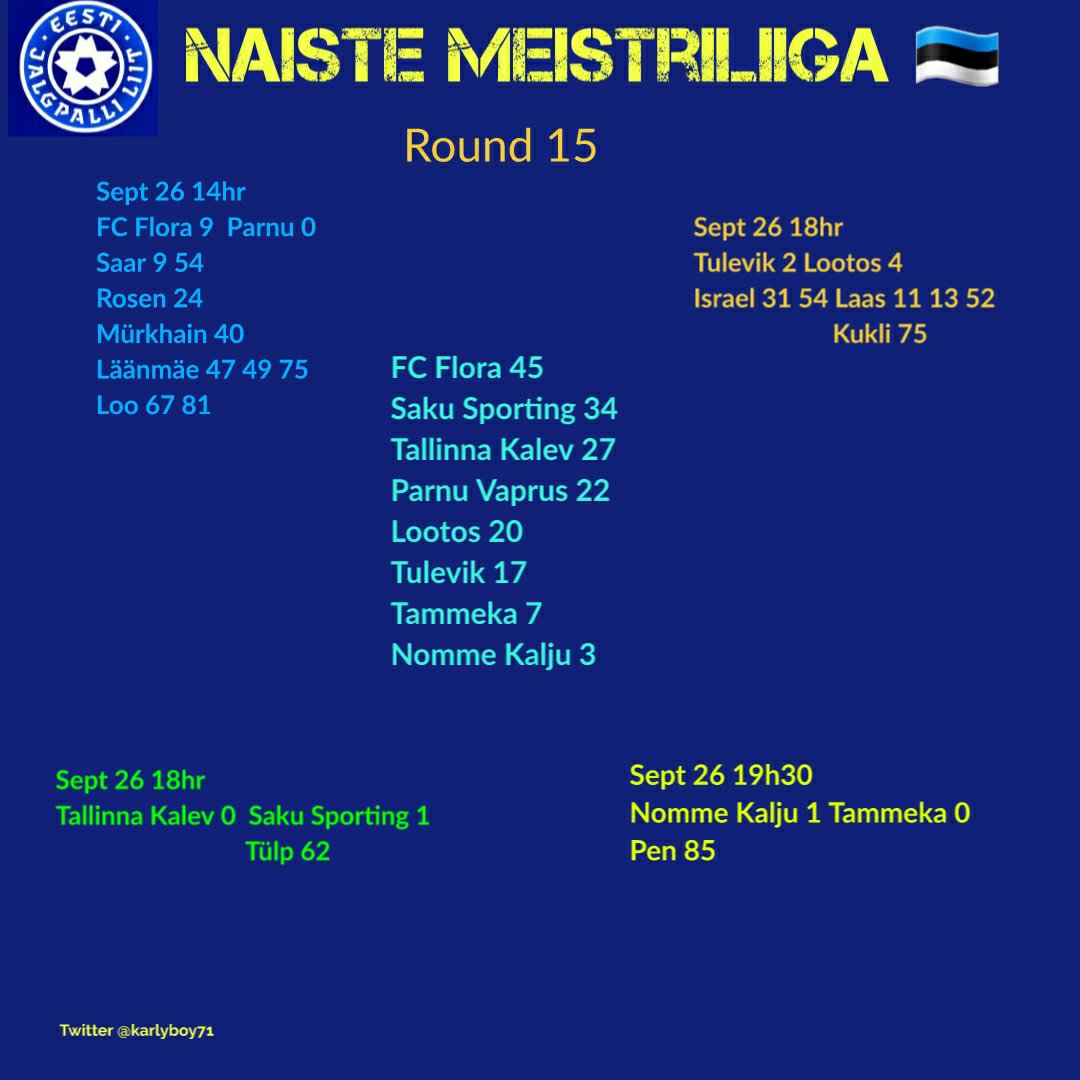 EESTI JALGPALLI LIIT

NAISTE MEISTRILIIGA

Round 15

Sept 26 14hr
FC Flora 9 Parnu 0
Saar 9 54
Rosen 24
Mürkhain 40
Läänmäe 47 49 75
Loo 67 81

Sept 26 18hr
Tulevik 2 Lootos 4
Israel 31 54 Laas 11 13 52
Kukli 75

FC Flora 45
Saku Sporting 34
Tallinna Kalev 27
Parnu Vaprus 22
Lootos 20
Tulevik 17
Tammeka 7
Nomme Kalju 3

Sept 26 18hr
Tallinna Kalev 0 Saku Sporting 1
Tülp 62

Sept 26 19h30
Nomme Kalju 1 Tammeka 0
Pen 85

Twitter @karlyboy71